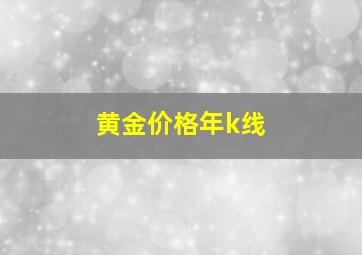 黄金价格年k线